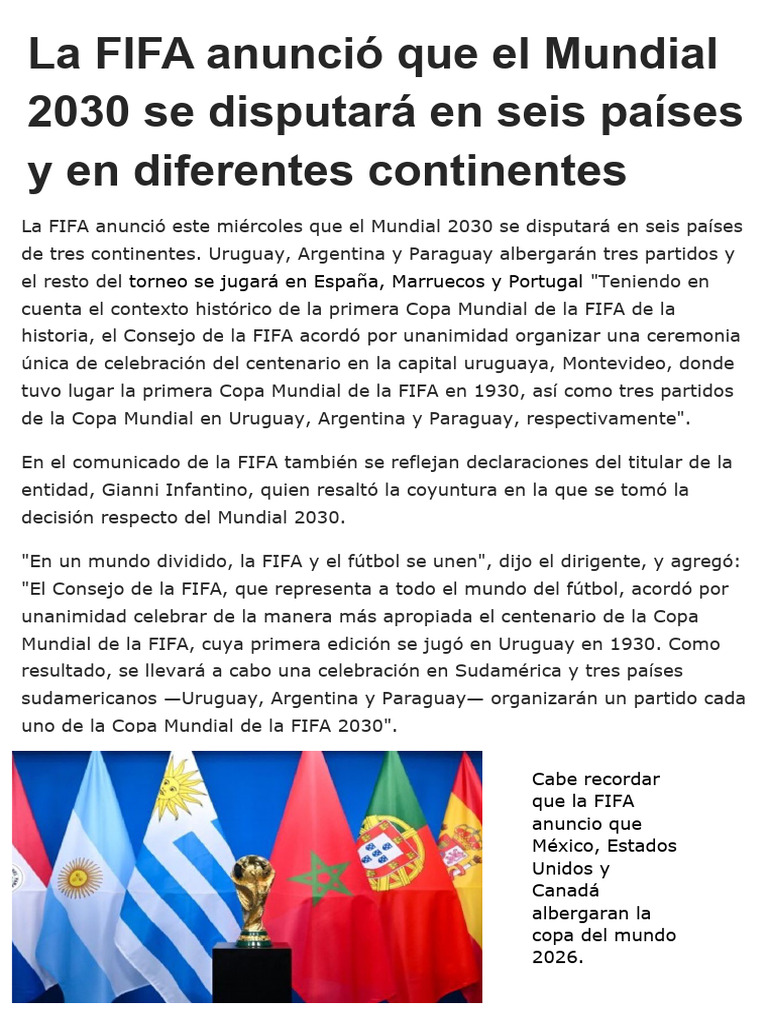 La FIFA anunció que el Mundial 2030 se disputará en seis países y en diferentes continentes

La FIFA anunció este miércoles que el Mundial 2030 se disputará en seis países de tres continentes. Uruguay, Argentina y Paraguay albergarán tres partidos y el resto del torneo se jugará en España, Marruecos y Portugal "Teniendo en cuenta el contexto histórico de la primera Copa Mundial de la FIFA de la historia, el Consejo de la FIFA acordó por unanimidad organizar una ceremonia única de celebración del centenario en la capital uruguaya, Montevideo, donde tuvo lugar la primera Copa Mundial de la FIFA en 1930, así como tres partidos de la Copa Mundial en Uruguay, Argentina y Paraguay, respectivamente".

En el comunicado de la FIFA también se reflejan declaraciones del titular de la entidad, Gianni Infantino, quien resaltó la coyuntura en la que se tomó la decisión respecto del Mundial 2030.

"En un mundo dividido, la FIFA y el fútbol se unen", dijo el dirigente, y agregó: "El Consejo de la FIFA, que representa a todo el mundo del fútbol, acordó por unanimidad celebrar de la manera más apropiada el centenario de la Copa Mundial de la FIFA, cuya primera edición se jugó en Uruguay en 1930. Como resultado, se llevará a cabo una celebración en Sudamérica y tres países sudamericanos —Uruguay, Argentina y Paraguay— organizarán un partido cada uno de la Copa Mundial de la FIFA 2030".

Cabe recordar que la FIFA anuncio que México, Estados Unidos y Canadá albergaran la copa del mundo 2026.